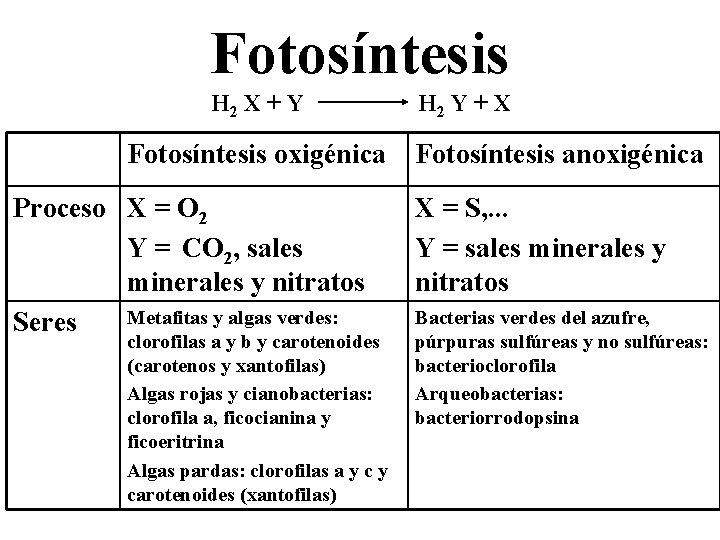 Fotosíntesis

$H_2X + Y \longrightarrow H_2Y + X$

|  | Fotosíntesis oxigénica | Fotosíntesis anoxigénica |
|---|---|---|
| Proceso | $X = O_2$ $Y = CO_2$, sales minerales y nitratos | X = S,... Y = sales minerales y nitratos |
| Seres | Metafitas y algas verdes: clorofilas a y b y carotenoides (carotenos y xantofilas) Algas rojas y cianobacterias: clorofila a, ficocianina y ficoeritrina Algas pardas: clorofilas a y c y carotenoides (xantofilas) | Bacterias verdes del azufre, púrpuras sulfúreas y no sulfúreas: bacterioclorofila Arqueobacterias: bacteriorrodopsina |